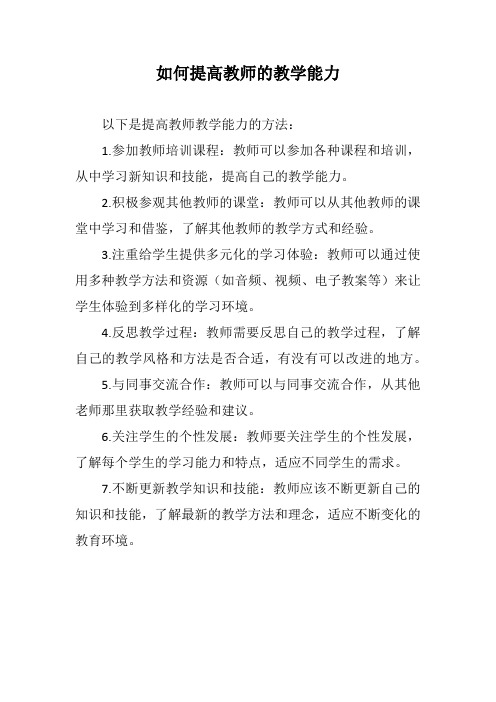 如何提高教师的教学能力

以下是提高教师教学能力的方法：

1.参加教师培训课程：教师可以参加各种课程和培训，从中学习新知识和技能，提高自己的教学能力。

2.积极参观其他教师的课堂：教师可以从其他教师的课堂中学习和借鉴，了解其他教师的教学方式和经验。

3.注重给学生提供多元化的学习体验：教师可以通过使用多种教学方法和资源（如音频、视频、电子教案等）来让学生体验到多样化的学习环境。

4.反思教学过程：教师需要反思自己的教学过程，了解自己的教学风格和方法是否合适，有没有可以改进的地方。

5.与同事交流合作：教师可以与同事交流合作，从其他老师那里获取教学经验和建议。

6.关注学生的个性发展：教师要关注学生的个性发展，了解每个学生的学习能力和特点，适应不同学生的需求。

7.不断更新教学知识和技能：教师应该不断更新自己的知识和技能，了解最新的教学方法和理念，适应不断变化的教育环境。